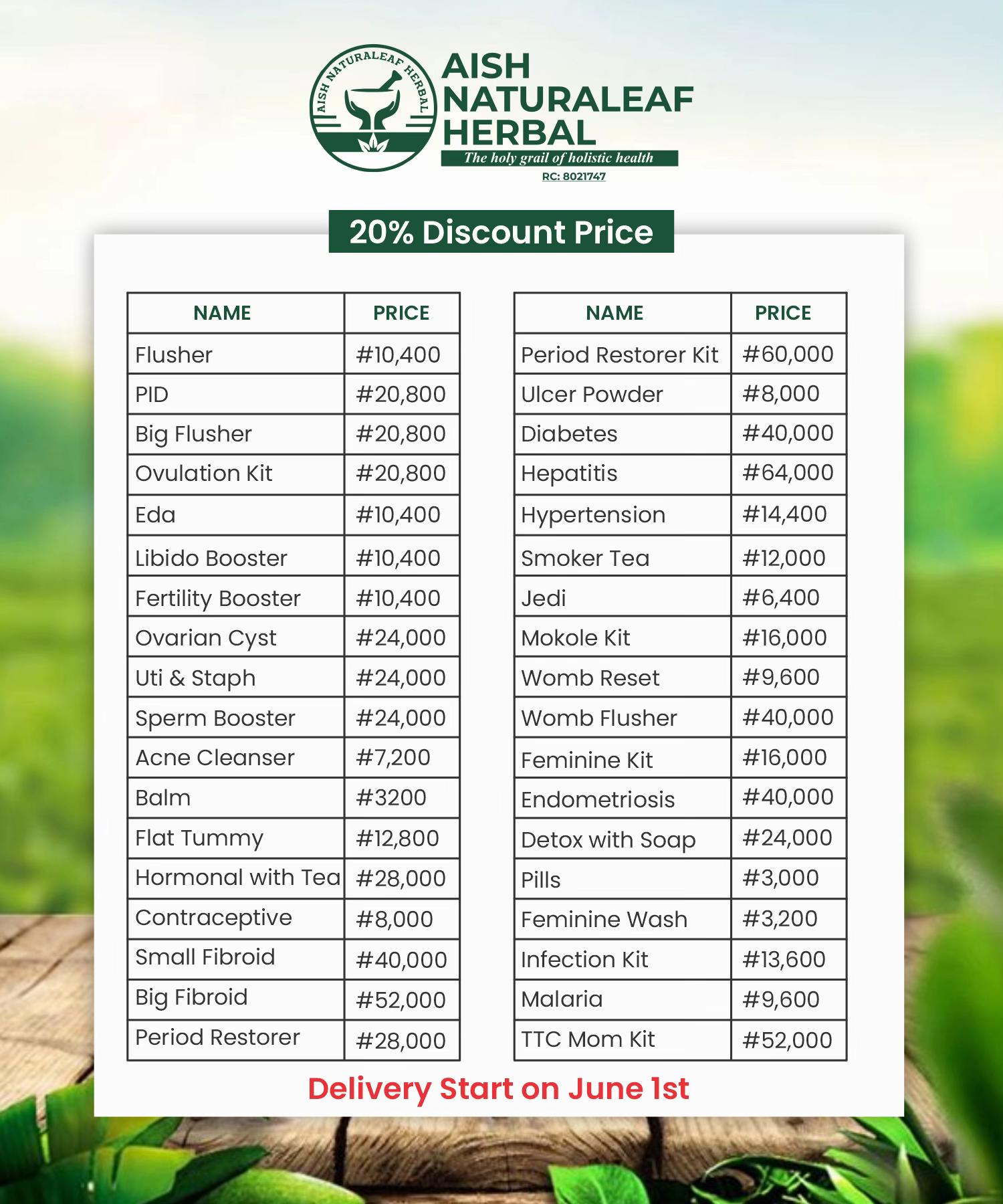 AISH NATURALEAF HERBAL

AISH NATURALEAF HERBAL
The holy grail of holistic health
RC: 8021747

20% Discount Price

| NAME | PRICE |
|---|---|
| Flusher | #10,400 |
| PID | #20,800 |
| Big Flusher | #20,800 |
| Ovulation Kit | #20,800 |
| Eda | #10,400 |
| Libido Booster | #10,400 |
| Fertility Booster | #10,400 |
| Ovarian Cyst | #24,000 |
| Uti & Staph | #24,000 |
| Sperm Booster | #24,000 |
| Acne Cleanser | #7,200 |
| Balm | #3200 |
| Flat Tummy | #12,800 |
| Hormonal with Tea | #28,000 |
| Contraceptive | #8,000 |
| Small Fibroid | #40,000 |
| Big Fibroid | #52,000 |
| Period Restorer | #28,000 |

| NAME | PRICE |
|---|---|
| Period Restorer Kit | #60,000 |
| Ulcer Powder | #8,000 |
| Diabetes | #40,000 |
| Hepatitis | #64,000 |
| Hypertension | #14,400 |
| Smoker Tea | #12,000 |
| Jedi | #6,400 |
| Mokole Kit | #16,000 |
| Womb Reset | #9,600 |
| Womb Flusher | #40,000 |
| Feminine Kit | #16,000 |
| Endometriosis | #40,000 |
| Detox with Soap | #24,000 |
| Pills | #3,000 |
| Feminine Wash | #3,200 |
| Infection Kit | #13,600 |
| Malaria | #9,600 |
| TTC Mom Kit | #52,000 |

Delivery Start on June 1st